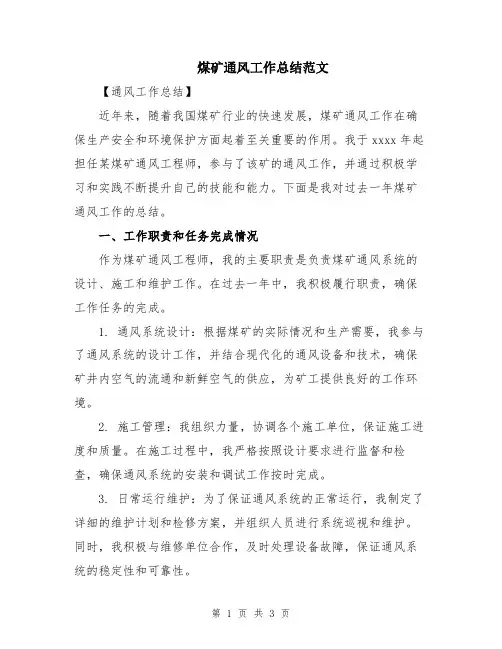 煤矿通风工作总结范文

【通风工作总结】

近年来，随着我国煤矿行业的快速发展，煤矿通风工作在确保生产安全和环境保护方面起着至关重要的作用。我于 xxxx 年起担任某煤矿通风工程师，参与了该矿的通风工作，并通过积极学习和实践不断提升自己的技能和能力。下面是我对过去一年煤矿通风工作的总结。

一、工作职责和任务完成情况

作为煤矿通风工程师，我的主要职责是负责煤矿通风系统的设计、施工和维护工作。在过去一年中，我积极履行职责，确保工作任务的完成。

1. 通风系统设计：根据煤矿的实际情况和生产需要，我参与了通风系统的设计工作，并结合现代化的通风设备和技术，确保矿井内空气的流通和新鲜空气的供应，为矿工提供良好的工作环境。

2. 施工管理：我组织力量，协调各个施工单位，保证施工进度和质量。在施工过程中，我严格按照设计要求进行监督和检查，确保通风系统的安装和调试工作按时完成。

3. 日常运行维护：为了保证通风系统的正常运行，我制定了详细的维护计划和检修方案，并组织人员进行系统巡视和维护。同时，我积极与维修单位合作，及时处理设备故障，保证通风系统的稳定性和可靠性。

第 1 页 共 3 页